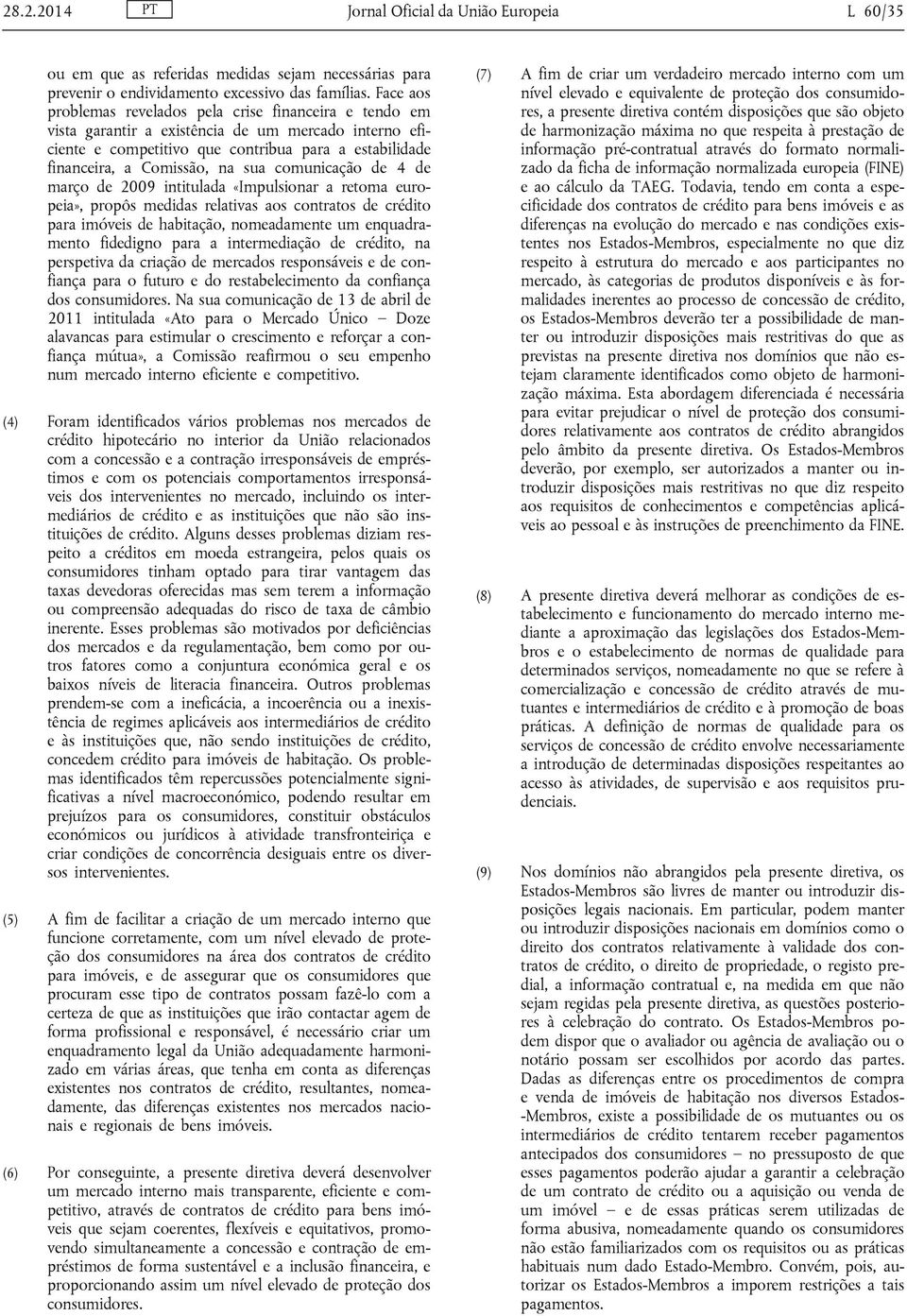 28.2.2014 PT Jornal Oficial da União Europeia L 60/35

ou em que as referidas medidas sejam necessárias para prevenir o endividamento excessivo das famílias. Face aos problemas revelados pela crise financeira e tendo em vista garantir a existência de um mercado interno eficiente e competitivo que contribua para a estabilidade financeira, a Comissão, na sua comunicação de 4 de março de 2009 intitulada «Impulsionar a retoma europeia», propôs medidas relativas aos contratos de crédito para imóveis de habitação, nomeadamente um enquadramento fidedigno para a intermediação de crédito, na perspetiva da criação de mercados responsáveis e de confiança para o futuro e do restabelecimento da confiança dos consumidores. Na sua comunicação de 13 de abril de 2011 intitulada «Ato para o Mercado Único — Doze alavancas para estimular o crescimento e reforçar a confiança mútua», a Comissão reafirmou o seu empenho num mercado interno eficiente e competitivo.

(4) Foram identificados vários problemas nos mercados de crédito hipotecário no interior da União relacionados com a concessão e a contração irresponsáveis de empréstimos e com os potenciais comportamentos irresponsáveis dos intervenientes no mercado, incluindo os intermediários de crédito e as instituições que não são instituições de crédito. Alguns desses problemas diziam respeito a créditos em moeda estrangeira, pelos quais os consumidores tinham optado para tirar vantagem das taxas devedoras oferecidas mas sem terem a informação ou compreensão adequadas do risco de taxa de câmbio inerente. Esses problemas são motivados por deficiências dos mercados e da regulamentação, bem como por outros fatores como a conjuntura económica geral e os baixos níveis de literacia financeira. Outros problemas prendem-se com a ineficácia, a incoerência ou a inexistência de regimes aplicáveis aos intermediários de crédito e às instituições que, não sendo instituições de crédito, concedem crédito para imóveis de habitação. Os problemas identificados têm repercussões potencialmente significativas a nível macroeconómico, podendo resultar em prejuízos para os consumidores, constituir obstáculos económicos ou jurídicos à atividade transfronteiriça e criar condições de concorrência desiguais entre os diversos intervenientes.

(5) A fim de facilitar a criação de um mercado interno que funcione corretamente, com um nível elevado de proteção dos consumidores na área dos contratos de crédito para imóveis, e de assegurar que os consumidores que procuram esse tipo de contratos possam fazê-lo com a certeza de que as instituições que irão contactar agem de forma profissional e responsável, é necessário criar um enquadramento legal da União adequadamente harmonizado em várias áreas, que tenha em conta as diferenças existentes nos contratos de crédito, resultantes, nomeadamente, das diferenças existentes nos mercados nacionais e regionais de bens imóveis.

(6) Por conseguinte, a presente diretiva deverá desenvolver um mercado interno mais transparente, eficiente e competitivo, através de contratos de crédito para bens imóveis que sejam coerentes, flexíveis e equitativos, promovendo simultaneamente a concessão e contração de empréstimos de forma sustentável e a inclusão financeira, e proporcionando assim um nível elevado de proteção dos consumidores.

(7) A fim de criar um verdadeiro mercado interno com um nível elevado e equivalente de proteção dos consumidores, a presente diretiva contém disposições que são objeto de harmonização máxima no que respeita à prestação de informação pré-contratual através do formato normalizado da ficha de informação normalizada europeia (FINE) e ao cálculo da TAEG. Todavia, tendo em conta a especificidade dos contratos de crédito para bens imóveis e as diferenças na evolução do mercado e nas condições existentes nos Estados-Membros, especialmente no que diz respeito à estrutura do mercado e aos participantes no mercado, às categorias de produtos disponíveis e às formalidades inerentes ao processo de concessão de crédito, os Estados-Membros deverão ter a possibilidade de manter ou introduzir disposições mais restritivas do que as previstas na presente diretiva nos domínios que não estejam claramente identificados como objeto de harmonização máxima. Esta abordagem diferenciada é necessária para evitar prejudicar o nível de proteção dos consumidores relativamente aos contratos de crédito abrangidos pelo âmbito da presente diretiva. Os Estados-Membros deverão, por exemplo, ser autorizados a manter ou introduzir disposições mais restritivas no que diz respeito aos requisitos de conhecimentos e competências aplicáveis ao pessoal e às instruções de preenchimento da FINE.

(8) A presente diretiva deverá melhorar as condições de estabelecimento e funcionamento do mercado interno mediante a aproximação das legislações dos Estados-Membros e o estabelecimento de normas de qualidade para determinados serviços, nomeadamente no que se refere à comercialização e concessão de crédito através de mutuantes e intermediários de crédito e à promoção de boas práticas. A definição de normas de qualidade para os serviços de concessão de crédito envolve necessariamente a introdução de determinadas disposições respeitantes ao acesso às atividades, de supervisão e aos requisitos prudenciais.

(9) Nos domínios não abrangidos pela presente diretiva, os Estados-Membros são livres de manter ou introduzir disposições legais nacionais. Em particular, podem manter ou introduzir disposições nacionais em domínios como o direito dos contratos relativamente à validade dos contratos de crédito, o direito de propriedade, o registo predial, a informação contratual e, na medida em que não sejam regidas pela presente diretiva, as questões posteriores à celebração do contrato. Os Estados-Membros podem dispor que o avaliador ou agência de avaliação ou o notário possam ser escolhidos por acordo das partes. Dadas as diferenças entre os procedimentos de compra e venda de imóveis de habitação nos diversos Estados-Membros, existe a possibilidade de os mutuantes ou os intermediários de crédito tentarem receber pagamentos antecipados dos consumidores — no pressuposto de que esses pagamentos poderão ajudar a garantir a celebração de um contrato de crédito ou a aquisição ou venda de um imóvel — e de essas práticas serem utilizadas de forma abusiva, nomeadamente quando os consumidores não estão familiarizados com os requisitos ou as práticas habituais num dado Estado-Membro. Convém, pois, autorizar os Estados-Membros a imporem restrições a tais pagamentos.